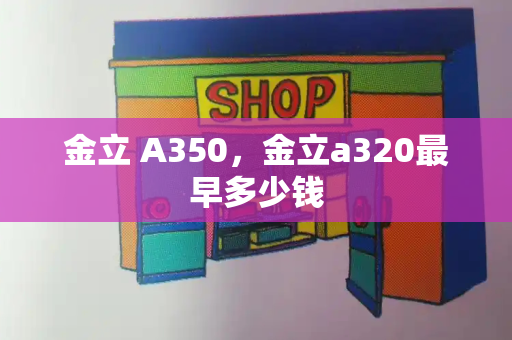 SHOP

金立 A350，金立a320最早多少钱